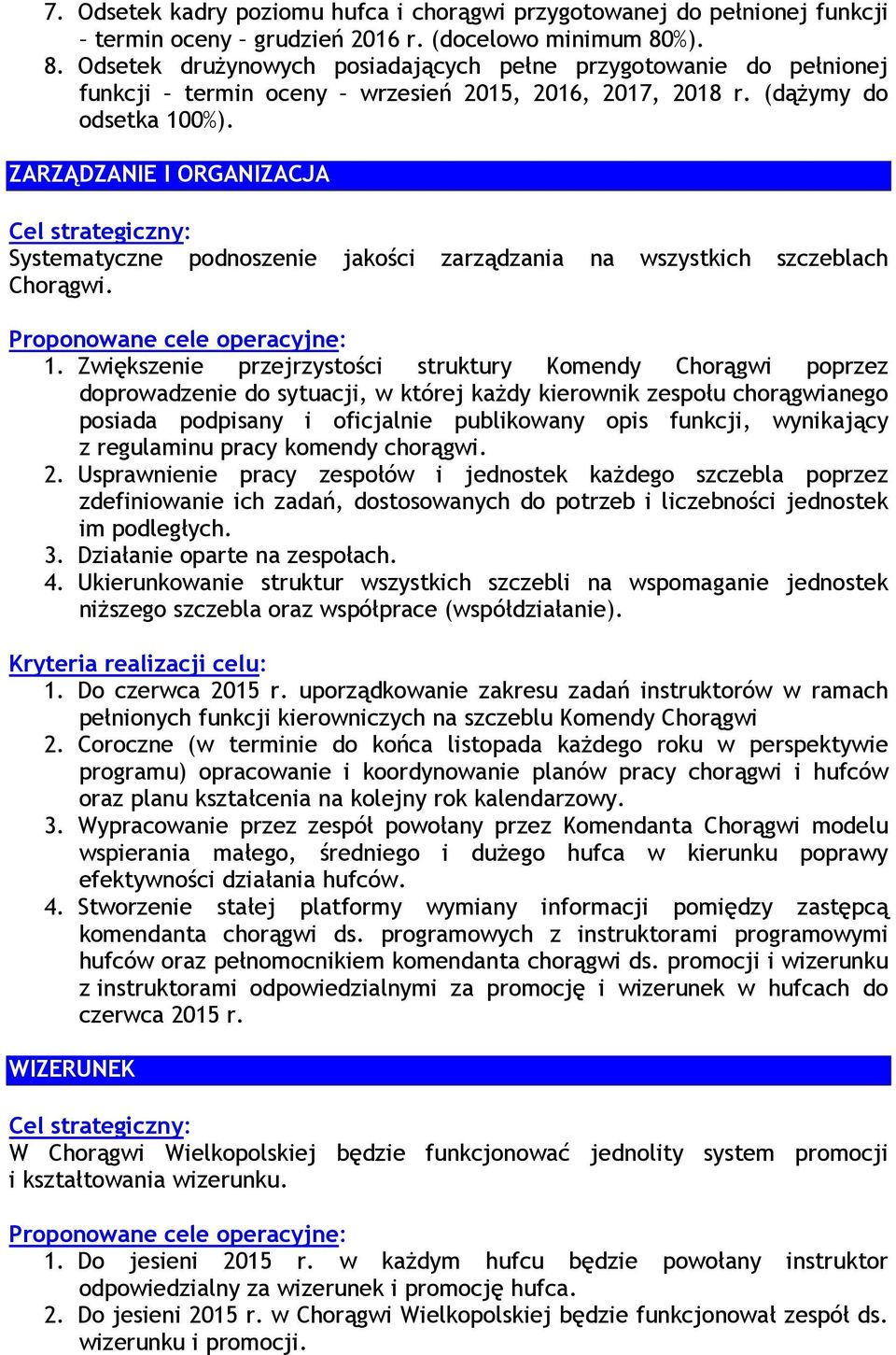 7. Odsetek kadry poziomu hufca i chorągwi przygotowanej do pełnionej funkcji – termin oceny – grudzień 2016 r. (docelowo minimum 80%).
8. Odsetek drużynowych posiadających pełne przygotowanie do pełnionej funkcji – termin oceny – wrzesień 2015, 2016, 2017, 2018 r. (dążymy do odsetka 100%).

ZARZĄDZANIE I ORGANIZACJA

Cel strategiczny:
Systematyczne podnoszenie jakości zarządzania na wszystkich szczeblach Chorągwi.

Proponowane cele operacyjne:
1. Zwiększenie przejrzystości struktury Komendy Chorągwi poprzez doprowadzenie do sytuacji, w której każdy kierownik zespołu chorągwianego posiada podpisany i oficjalnie publikowany opis funkcji, wynikający z regulaminu pracy komendy chorągwi.
2. Usprawnienie pracy zespołów i jednostek każdego szczebla poprzez zdefiniowanie ich zadań, dostosowanych do potrzeb i liczebności jednostek im podległych.
3. Działanie oparte na zespołach.
4. Ukierunkowanie struktur wszystkich szczebli na wspomaganie jednostek niższego szczebla oraz współprace (współdziałanie).

Kryteria realizacji celu:
1. Do czerwca 2015 r. uporządkowanie zakresu zadań instruktorów w ramach pełnionych funkcji kierowniczych na szczeblu Komendy Chorągwi
2. Coroczne (w terminie do końca listopada każdego roku w perspektywie programu) opracowanie i koordynowanie planów pracy chorągwi i hufców oraz planu kształcenia na kolejny rok kalendarzowy.
3. Wypracowanie przez zespół powołany przez Komendanta Chorągwi modelu wspierania małego, średniego i dużego hufca w kierunku poprawy efektywności działania hufców.
4. Stworzenie stałej platformy wymiany informacji pomiędzy zastępcą komendanta chorągwi ds. programowych z instruktorami programowymi hufców oraz pełnomocnikiem komendanta chorągwi ds. promocji i wizerunku z instruktorami odpowiedzialnymi za promocję i wizerunek w hufcach do czerwca 2015 r.

WIZERUNEK

Cel strategiczny:
W Chorągwi Wielkopolskiej będzie funkcjonować jednolity system promocji i kształtowania wizerunku.

Proponowane cele operacyjne:
1. Do jesieni 2015 r. w każdym hufcu będzie powołany instruktor odpowiedzialny za wizerunek i promocję hufca.
2. Do jesieni 2015 r. w Chorągwi Wielkopolskiej będzie funkcjonował zespół ds. wizerunku i promocji.